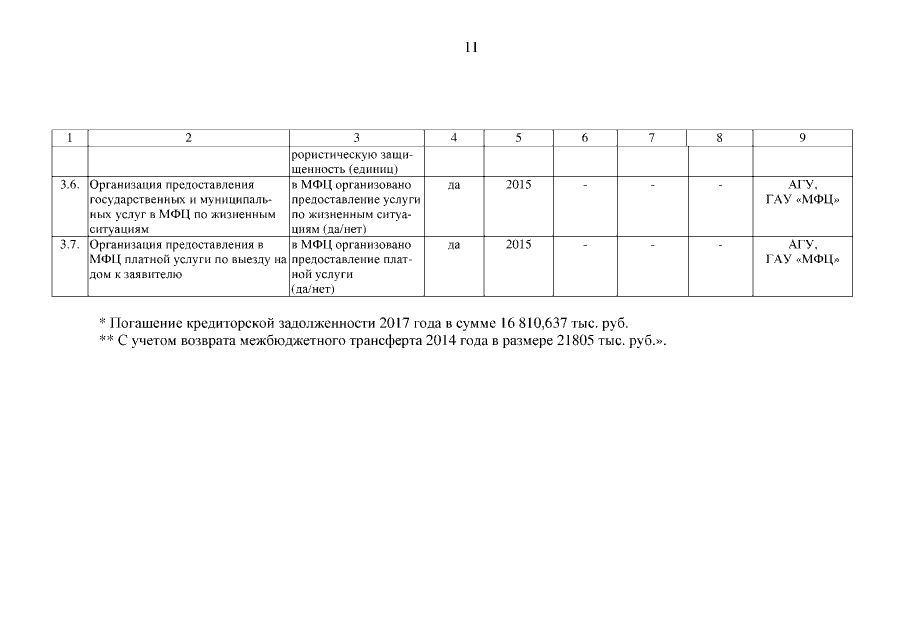 11

| 1 | 2 | 3 | 4 | 5 | 6 | 7 | 8 | 9 |
|---|---|---|---|---|---|---|---|---|
| | | рористическую защищенность (единиц) | | | | | | |
| 3.6. | Организация предоставления государственных и муниципальных услуг в МФЦ по жизненным ситуациям | в МФЦ организовано предоставление услуги по жизненным ситуациям (да/нет) | да | 2015 | - | - | - | АГУ, ГАУ «МФЦ» |
| 3.7. | Организация предоставления в МФЦ платной услуги по выезду на дом к заявителю | в МФЦ организовано предоставление платной услуги (да/нет) | да | 2015 | - | - | - | АГУ, ГАУ «МФЦ» |

* Погашение кредиторской задолженности 2017 года в сумме 16 810,637 тыс. руб.
** С учетом возврата межбюджетного трансферта 2014 года в размере 21805 тыс. руб.».